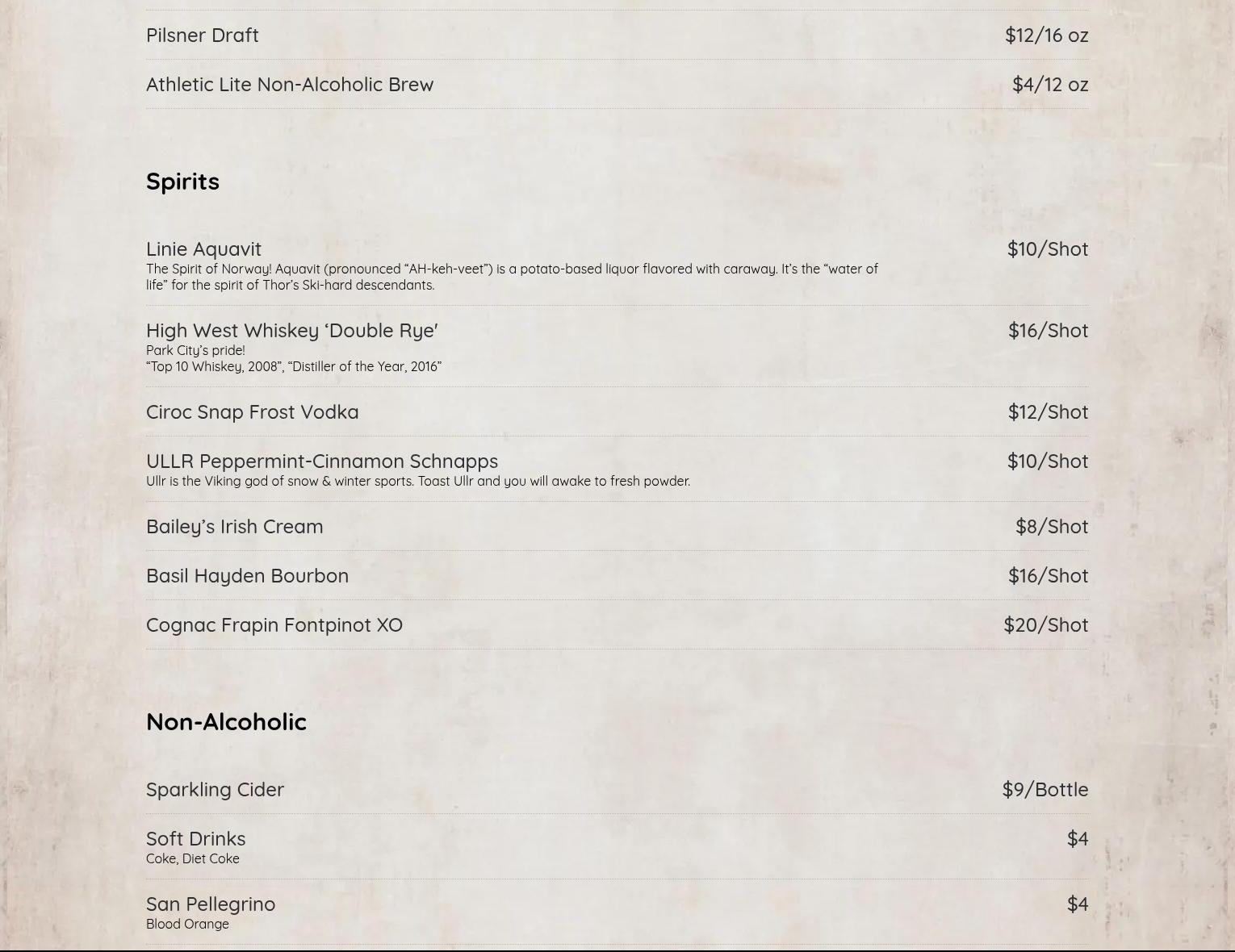 Pilsner Draft $12/16 oz

Athletic Lite Non-Alcoholic Brew $4/12 oz

Spirits

Linie Aquavit $10/Shot
The Spirit of Norway! Aquavit (pronounced “AH-keh-veet”) is a potato-based liquor flavored with caraway. It’s the “water of life” for the spirit of Thor’s Ski-hard descendants.

High West Whiskey ‘Double Rye’ $16/Shot
Park City’s pride!
“Top 10 Whiskey, 2008”, “Distiller of the Year, 2016”

Ciroc Snap Frost Vodka $12/Shot

ULLR Peppermint-Cinnamon Schnapps $10/Shot
Ullr is the Viking god of snow & winter sports. Toast Ullr and you will awake to fresh powder.

Bailey’s Irish Cream $8/Shot

Basil Hayden Bourbon $16/Shot

Cognac Frapin Fontpinot XO $20/Shot

Non-Alcoholic

Sparkling Cider $9/Bottle

Soft Drinks $4
Coke, Diet Coke

San Pellegrino $4
Blood Orange